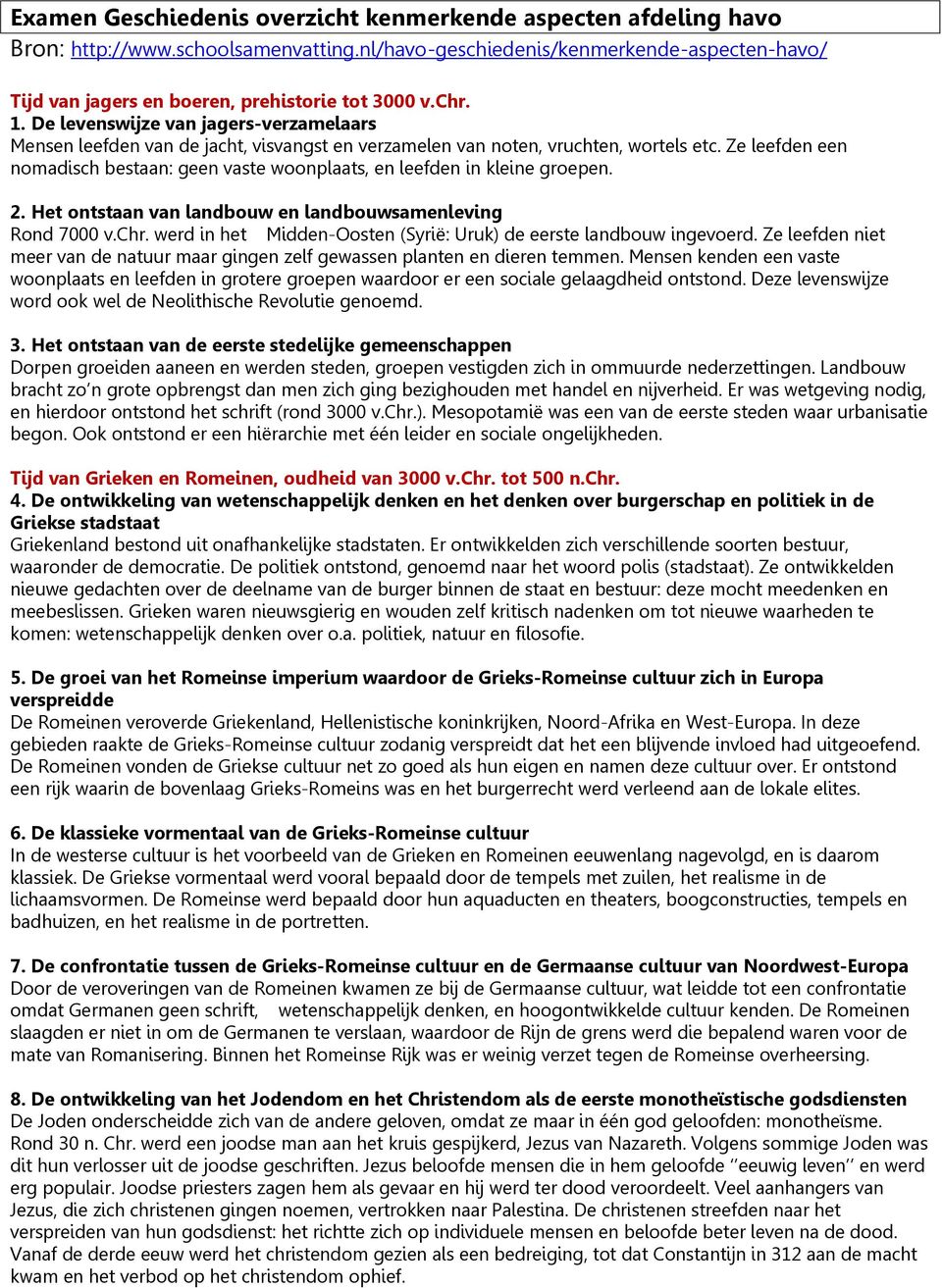 Examen Geschiedenis overzicht kenmerkende aspecten afdeling havo
Bron: http://www.schoolsamenvatting.nl/havo-geschiedenis/kenmerkende-aspecten-havo/

Tijd van jagers en boeren, prehistorie tot 3000 v.Chr.
1. De levenswijze van jagers-verzamelaars
Mensen leefden van de jacht, visvangst en verzamelen van noten, vruchten, wortels etc. Ze leefden een nomadisch bestaan: geen vaste woonplaats, en leefden in kleine groepen.

2. Het ontstaan van landbouw en landbouwsamenleving
Rond 7000 v.Chr. werd in het Midden-Oosten (Syrië: Uruk) de eerste landbouw ingevoerd. Ze leefden niet meer van de natuur maar gingen zelf gewassen planten en dieren temmen. Mensen kenden een vaste woonplaats en leefden in grotere groepen waardoor er een sociale gelaagdheid ontstond. Deze levenswijze word ook wel de Neolithische Revolutie genoemd.

3. Het ontstaan van de eerste stedelijke gemeenschappen
Dorpen groeiden aaneen en werden steden, groepen vestigden zich in ommuurde nederzettingen. Landbouw bracht zo'n grote opbrengst dan men zich ging bezighouden met handel en nijverheid. Er was wetgeving nodig, en hierdoor ontstond het schrift (rond 3000 v.Chr.). Mesopotamië was een van de eerste steden waar urbanisatie begon. Ook ontstond er een hiërarchie met één leider en sociale ongelijkheden.

Tijd van Grieken en Romeinen, oudheid van 3000 v.Chr. tot 500 n.Chr.
4. De ontwikkeling van wetenschappelijk denken en het denken over burgerschap en politiek in de Griekse stadstaat
Griekenland bestond uit onafhankelijke stadstaten. Er ontwikkelden zich verschillende soorten bestuur, waaronder de democratie. De politiek ontstond, genoemd naar het woord polis (stadstaat). Ze ontwikkelden nieuwe gedachten over de deelname van de burger binnen de staat en bestuur: deze mocht meedenken en meebeslissen. Grieken waren nieuwsgierig en wouden zelf kritisch nadenken om tot nieuwe waarheden te komen: wetenschappelijk denken over o.a. politiek, natuur en filosofie.

5. De groei van het Romeinse imperium waardoor de Grieks-Romeinse cultuur zich in Europa verspreidde
De Romeinen veroverde Griekenland, Hellenistische koninkrijken, Noord-Afrika en West-Europa. In deze gebieden raakte de Grieks-Romeinse cultuur zodanig verspreidt dat het een blijvende invloed had uitgeoefend. De Romeinen vonden de Griekse cultuur net zo goed als hun eigen en namen deze cultuur over. Er ontstond een rijk waarin de bovenlaag Grieks-Romeins was en het burgerrecht werd verleend aan de lokale elites.

6. De klassieke vormentaal van de Grieks-Romeinse cultuur
In de westerse cultuur is het voorbeeld van de Grieken en Romeinen eeuwenlang nagevolgd, en is daarom klassiek. De Griekse vormentaal werd vooral bepaald door de tempels met zuilen, het realisme in de lichaamsvormen. De Romeinse werd bepaald door hun aquaducten en theaters, boogconstructies, tempels en badhuizen, en het realisme in de portretten.

7. De confrontatie tussen de Grieks-Romeinse cultuur en de Germaanse cultuur van Noordwest-Europa
Door de veroveringen van de Romeinen kwamen ze bij de Germaanse cultuur, wat leidde tot een confrontatie omdat Germanen geen schrift, wetenschappelijk denken, en hoogontwikkelde cultuur kenden. De Romeinen slaagden er niet in om de Germanen te verslaan, waardoor de Rijn de grens werd die bepalend waren voor de mate van Romanisering. Binnen het Romeinse Rijk was er weinig verzet tegen de Romeinse overheersing.

8. De ontwikkeling van het Jodendom en het Christendom als de eerste monotheïstische godsdiensten
De Joden onderscheidde zich van de andere geloven, omdat ze maar in één god geloofden: monotheïsme. Rond 30 n. Chr. werd een joodse man aan het kruis gespijkerd, Jezus van Nazareth. Volgens sommige Joden was dit hun verlosser uit de joodse geschriften. Jezus beloofde mensen die in hem geloofde ''eeuwig leven'' en werd erg populair. Joodse priesters zagen hem als gevaar en hij werd ter dood veroordeelt. Veel aanhangers van Jezus, die zich christenen gingen noemen, vertrokken naar Palestina. De christenen streefden naar het verspreiden van hun godsdienst: het richtte zich op individuele mensen en beloofde beter leven na de dood. Vanaf de derde eeuw werd het christendom gezien als een bedreiging, tot dat Constantijn in 312 aan de macht kwam en het verbod op het christendom ophief.